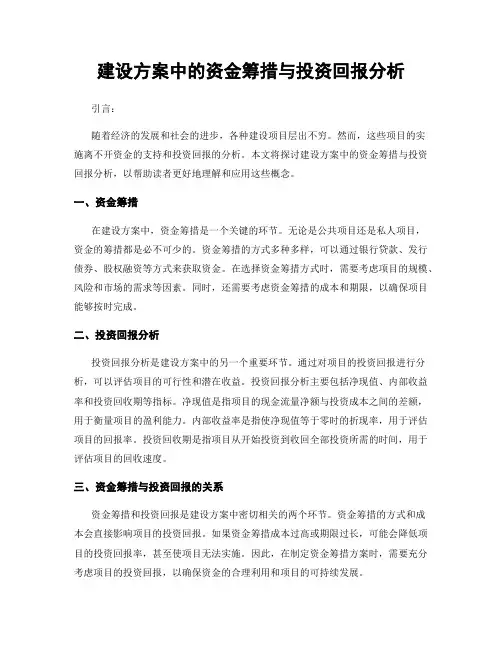 建设方案中的资金筹措与投资回报分析

引言：

随着经济的发展和社会的进步，各种建设项目层出不穷。然而，这些项目的实施离不开资金的支持和投资回报的分析。本文将探讨建设方案中的资金筹措与投资回报分析，以帮助读者更好地理解和应用这些概念。

一、资金筹措

在建设方案中，资金筹措是一个关键的环节。无论是公共项目还是私人项目，资金的筹措都是必不可少的。资金筹措的方式多种多样，可以通过银行贷款、发行债券、股权融资等方式来获取资金。在选择资金筹措方式时，需要考虑项目的规模、风险和市场的需求等因素。同时，还需要考虑资金筹措的成本和期限，以确保项目能够按时完成。

二、投资回报分析

投资回报分析是建设方案中的另一个重要环节。通过对项目的投资回报进行分析，可以评估项目的可行性和潜在收益。投资回报分析主要包括净现值、内部收益率和投资回收期等指标。净现值是指项目的现金流量净额与投资成本之间的差额，用于衡量项目的盈利能力。内部收益率是指使净现值等于零时的折现率，用于评估项目的回报率。投资回收期是指项目从开始投资到收回全部投资所需的时间，用于评估项目的回收速度。

三、资金筹措与投资回报的关系

资金筹措和投资回报是建设方案中密切相关的两个环节。资金筹措的方式和成本会直接影响项目的投资回报。如果资金筹措成本过高或期限过长，可能会降低项目的投资回报率，甚至使项目无法实施。因此，在制定资金筹措方案时，需要充分考虑项目的投资回报，以确保资金的合理利用和项目的可持续发展。